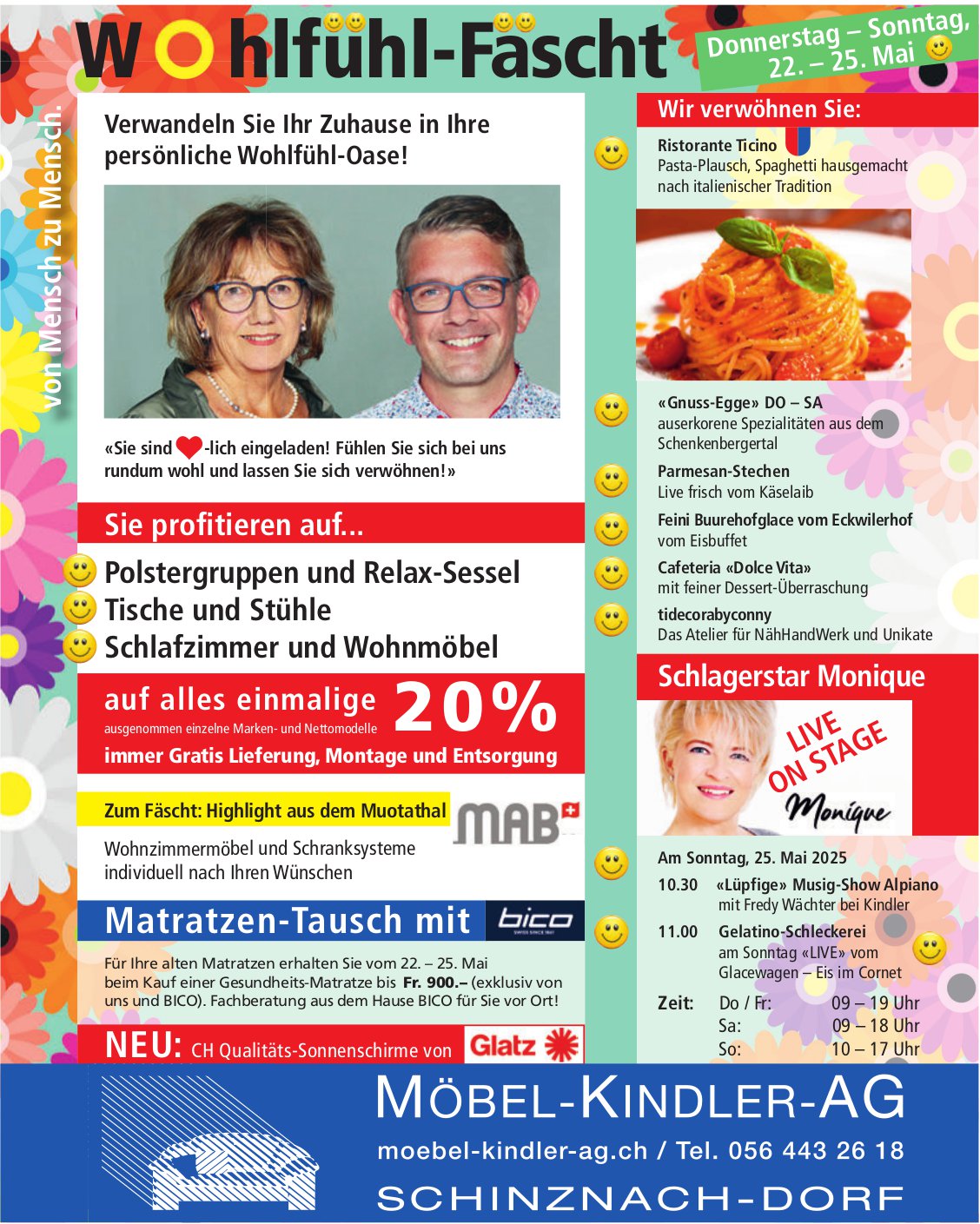 Wohlfühl-Fäscht

Donnerstag – Sonntag, 22. – 25. Mai

von Mensch zu Mensch.

Verwandeln Sie Ihr Zuhause in Ihre persönliche Wohlfühl-Oase!

«Sie sind -lich eingeladen! Fühlen Sie sich bei uns rundum wohl und lassen Sie sich verwöhnen!»

Sie profitieren auf...

Polstergruppen und Relax-Sessel
Tische und Stühle
Schlafzimmer und Wohnmöbel

auf alles einmalige 20%
ausgenommen einzelne Marken- und Nettomodelle
immer Gratis Lieferung, Montage und Entsorgung

Zum Fäscht: Highlight aus dem Muotathal

MAB

Wohnzimmermöbel und Schranksysteme individuell nach Ihren Wünschen

Matratzen-Tausch mit bico

Für Ihre alten Matratzen erhalten Sie vom 22. – 25. Mai beim Kauf einer Gesundheits-Matratze bis Fr. 900.– (exklusiv von uns und BICO). Fachberatung aus dem Hause BICO für Sie vor Ort!

NEU: CH Qualitäts-Sonnenschirme von Glatz

Wir verwöhnen Sie:

Ristorante Ticino
Pasta-Plausch, Spaghetti hausgemacht nach italienischer Tradition

«Gnuss-Egge» DO – SA
auserkorene Spezialitäten aus dem Schenkenbergertal

Parmesan-Stechen
Live frisch vom Käselaib

Feini Buurehofglace vom Eckwilerhof
vom Eisbuffet

Cafeteria «Dolce Vita»
mit feiner Dessert-Überraschung

tidecorabyconny
Das Atelier für NähHandWerk und Unikate

Schlagerstar Monique

LIVE ON STAGE
Monique

Am Sonntag, 25. Mai 2025
10.30 «Lüpfige» Musig-Show Alpiano mit Fredy Wächter bei Kindler
11.00 Gelatino-Schleckerei am Sonntag «LIVE» vom Glacewagen – Eis im Cornet

Zeit: Do / Fr: 09 – 19 Uhr
Sa: 09 – 18 Uhr
So: 10 – 17 Uhr

MÖBEL-KINDLER-AG
moebel-kindler-ag.ch / Tel. 056 443 26 18
SCHINZNACH-DORF